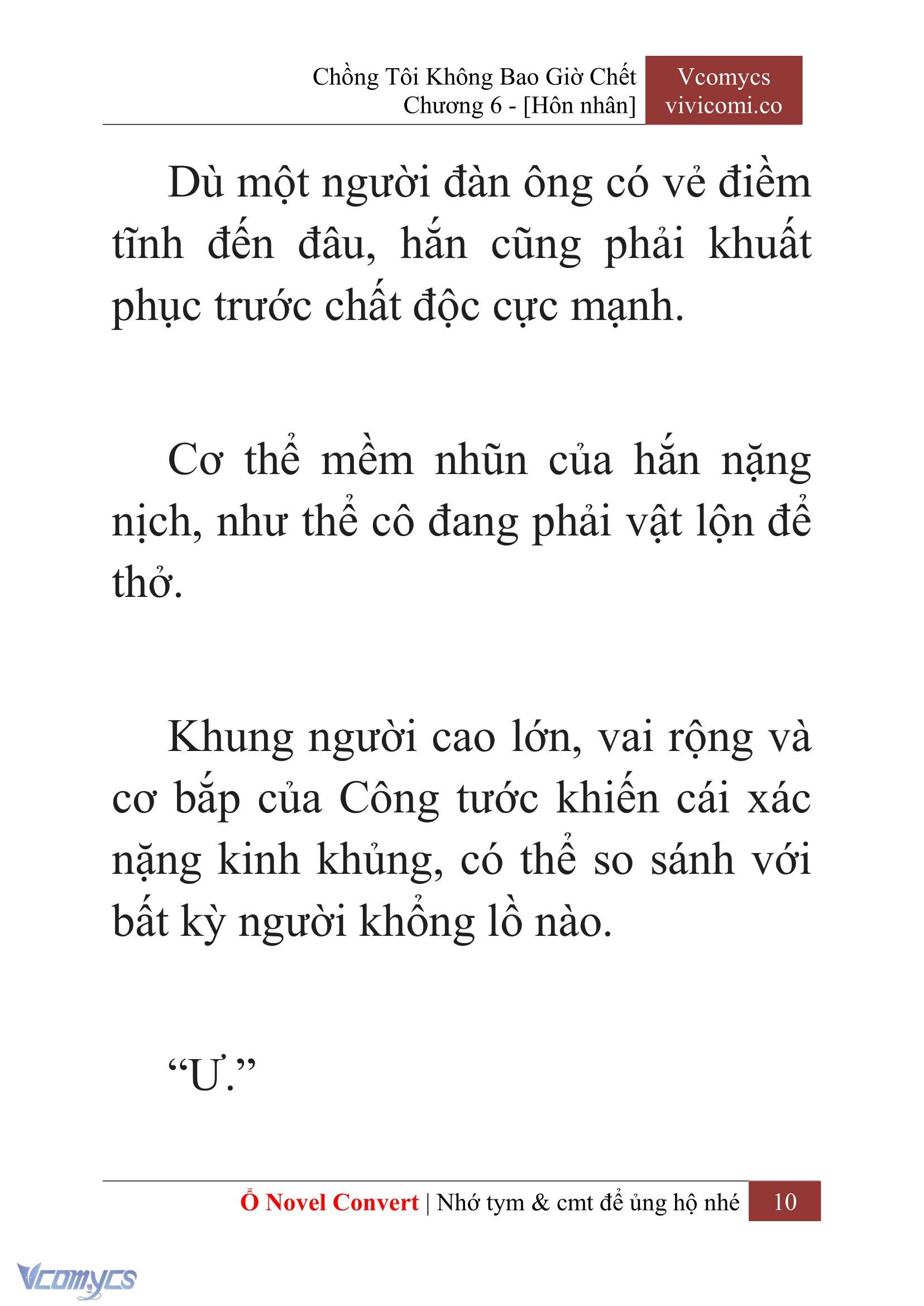 Chồng Tôi Không Bao Giờ Chết
Chương 6 - [Hôn nhân]

Vcomycs
vivicomi.co

Dù một người đàn ông có vẻ điềm tĩnh đến đâu, hắn cũng phải khuất phục trước chất độc cực mạnh.

Cơ thể mềm nhũn của hắn nặng nịch, như thể cô đang phải vật lộn để thở.

Khung người cao lớn, vai rộng và cơ bắp của Công tước khiến cái xác nặng kinh khủng, có thể so sánh với bất kỳ người khổng lồ nào.

“Ư.”

Ổ Novel Convert | Nhớ tym & cmt để ủng hộ nhé 10

Vcomycs